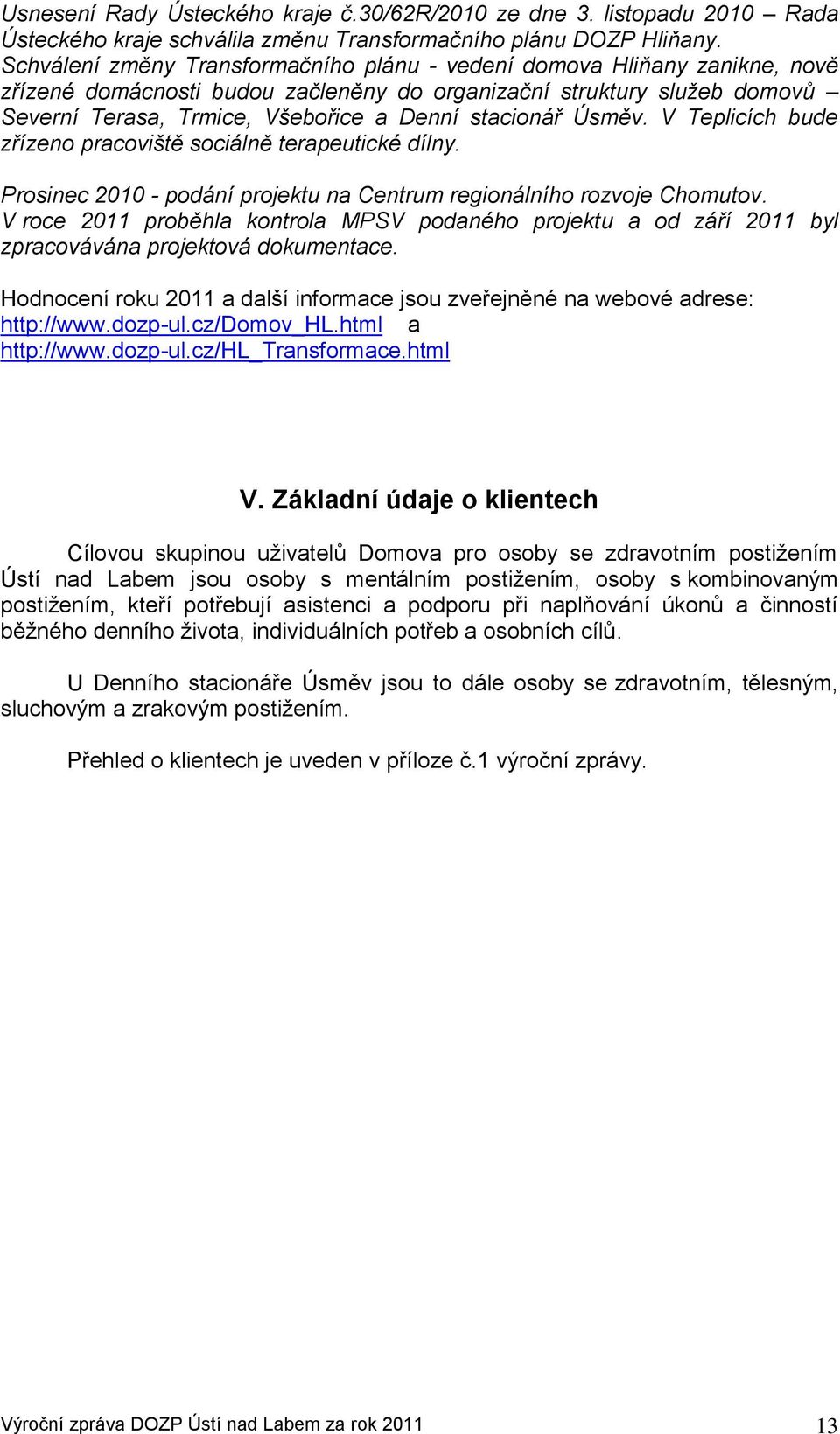 Usnesení Rady Ústeckého kraje č.30/62R/2010 ze dne 3. listopadu 2010 – Rada Ústeckého kraje schválila změnu Transformačního plánu DOZP Hliňany. Schválení změny Transformačního plánu - vedení domova Hliňany zanikne, nově zřízené domácnosti budou začleněny do organizační struktury služeb domovů – Severní Terasa, Trmice, Všebořice a Denní stacionář Úsměv. V Teplicích bude zřízeno pracoviště sociálně terapeutické dílny.

Prosinec 2010 - podání projektu na Centrum regionálního rozvoje Chomutov. V roce 2011 proběhla kontrola MPSV podaného projektu a od září 2011 byl zpracovávána projektová dokumentace.

Hodnocení roku 2011 a další informace jsou zveřejněné na webové adrese: http://www.dozp-ul.cz/Domov_HL.html a http://www.dozp-ul.cz/HL_Transformace.html

V. Základní údaje o klientech

Cílovou skupinou uživatelů Domova pro osoby se zdravotním postižením Ústí nad Labem jsou osoby s mentálním postižením, osoby s kombinovaným postižením, kteří potřebují asistenci a podporu při naplňování úkonů a činností běžného denního života, individuálních potřeb a osobních cílů.

U Denního stacionáře Úsměv jsou to dále osoby se zdravotním, tělesným, sluchovým a zrakovým postižením.

Přehled o klientech je uveden v příloze č.1 výroční zprávy.

Výroční zpráva DOZP Ústí nad Labem za rok 2011 13